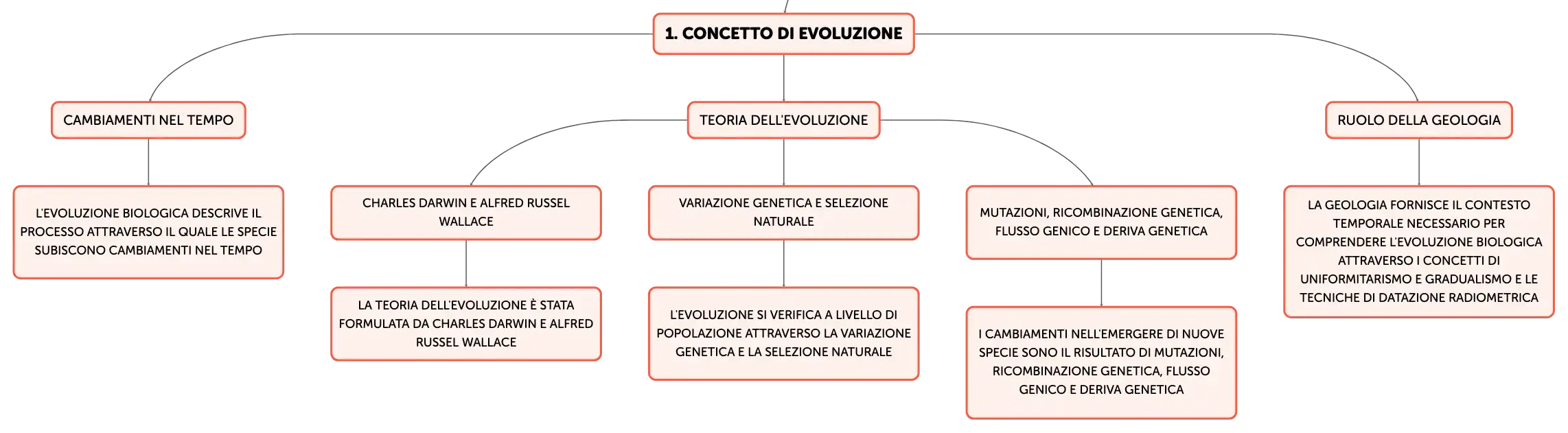 1. CONCETTO DI EVOLUZIONE

CAMBIAMENTI NEL TEMPO

L'EVOLUZIONE BIOLOGICA DESCRIVE IL PROCESSO ATTRAVERSO IL QUALE LE SPECIE SUBISCONO CAMBIAMENTI NEL TEMPO

TEORIA DELL'EVOLUZIONE

CHARLES DARWIN E ALFRED RUSSEL WALLACE

LA TEORIA DELL'EVOLUZIONE È STATA FORMULATA DA CHARLES DARWIN E ALFRED RUSSEL WALLACE

VARIAZIONE GENETICA E SELEZIONE NATURALE

L'EVOLUZIONE SI VERIFICA A LIVELLO DI POPOLAZIONE ATTRAVERSO LA VARIAZIONE GENETICA E LA SELEZIONE NATURALE

MUTAZIONI, RICOMBINAZIONE GENETICA, FLUSSO GENICO E DERIVA GENETICA

I CAMBIAMENTI NELL'EMERGERE DI NUOVE SPECIE SONO IL RISULTATO DI MUTAZIONI, RICOMBINAZIONE GENETICA, FLUSSO GENICO E DERIVA GENETICA

RUOLO DELLA GEOLOGIA

LA GEOLOGIA FORNISCE IL CONTESTO TEMPORALE NECESSARIO PER COMPRENDERE L'EVOLUZIONE BIOLOGICA ATTRAVERSO I CONCETTI DI UNIFORMITARISMO E GRADUALISMO E LE TECNICHE DI DATAZIONE RADIOMETRICA